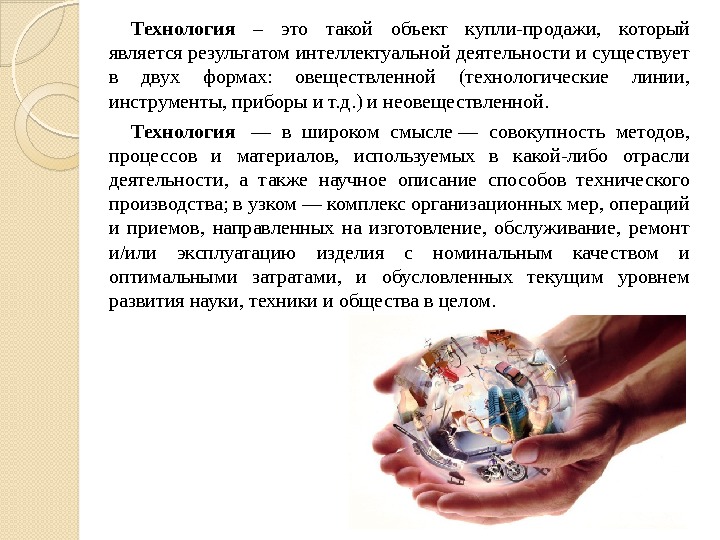 Технология – это такой объект купли-продажи, который является результатом интеллектуальной деятельности и существует в двух формах: овеществленной (технологические линии, инструменты, приборы и т.д.) и неовеществленной.

Технология — в широком смысле — совокупность методов, процессов и материалов, используемых в какой-либо отрасли деятельности, а также научное описание способов технического производства; в узком — комплекс организационных мер, операций и приемов, направленных на изготовление, обслуживание, ремонт и/или эксплуатацию изделия с номинальным качеством и оптимальными затратами, и обусловленных текущим уровнем развития науки, техники и общества в целом.